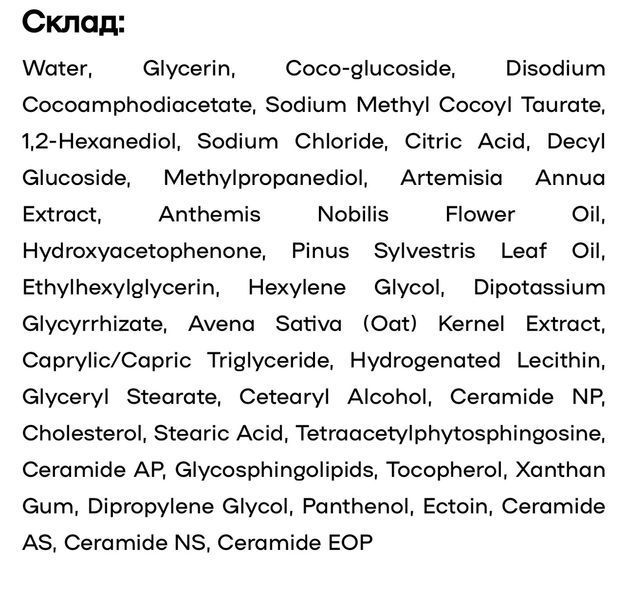 Склад:

Water, Glycerin, Coco-glucoside, Disodium Cocoamphodiacetate, Sodium Methyl Cocoyl Taurate, 1,2-Hexanediol, Sodium Chloride, Citric Acid, Decyl Glucoside, Methylpropanediol, Artemisia Annua Extract, Anthemis Nobilis Flower Oil, Hydroxyacetophenone, Pinus Sylvestris Leaf Oil, Ethylhexylglycerin, Hexylene Glycol, Dipotassium Glycyrrhizate, Avena Sativa (Oat) Kernel Extract, Caprylic/Capric Triglyceride, Hydrogenated Lecithin, Glyceryl Stearate, Cetearyl Alcohol, Ceramide NP, Cholesterol, Stearic Acid, Tetraacetylphytosphingosine, Ceramide AP, Glycosphingolipids, Tocopherol, Xanthan Gum, Dipropylene Glycol, Panthenol, Ectoin, Ceramide AS, Ceramide NS, Ceramide EOP